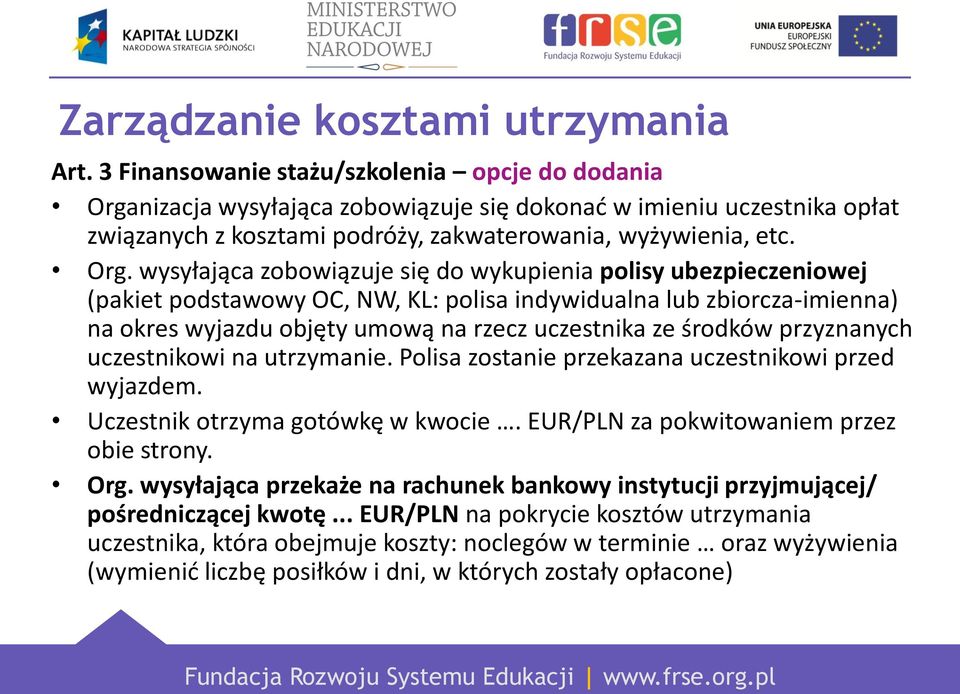 KAPITAŁ LUDZKI
NARODOWA STRATEGIA SPÓJNOŚCI

MINISTERSTWO
EDUKACJI
NARODOWEJ

frse
Fundacja Rozwoju Systemu Edukacji

UNIA EUROPEJSKA
EUROPEJSKI
FUNDUSZ SPOŁECZNY

Zarządzanie kosztami utrzymania

Art. 3 Finansowanie stażu/szkolenia – opcje do dodania

• Organizacja wysyłająca zobowiązuje się dokonać w imieniu uczestnika opłat związanych z kosztami podróży, zakwaterowania, wyżywienia, etc.

• Org. wysyłająca zobowiązuje się do wykupienia polisy ubezpieczeniowej (pakiet podstawowy OC, NW, KL: polisa indywidualna lub zbiorcza-imienna) na okres wyjazdu objęty umową na rzecz uczestnika ze środków przyznanych uczestnikowi na utrzymanie. Polisa zostanie przekazana uczestnikowi przed wyjazdem.

• Uczestnik otrzyma gotówkę w kwocie …. EUR/PLN za pokwitowaniem przez obie strony.

• Org. wysyłająca przekaże na rachunek bankowy instytucji przyjmującej/ pośredniczącej kwotę ... EUR/PLN na pokrycie kosztów utrzymania uczestnika, która obejmuje koszty: noclegów w terminie … oraz wyżywienia (wymienić liczbę posiłków i dni, w których zostały opłacone)

Fundacja Rozwoju Systemu Edukacji | www.frse.org.pl